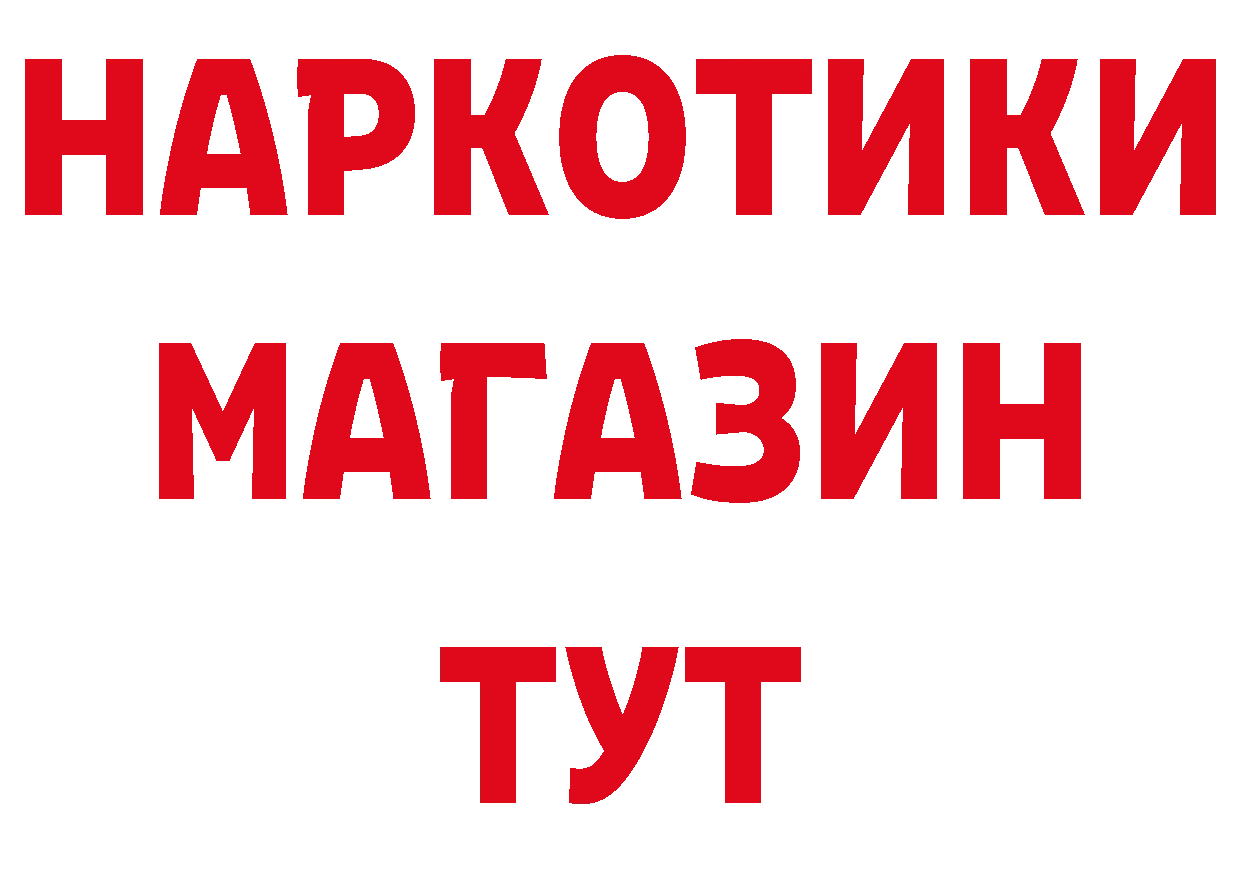 НАРКОТИКИ
МАГАЗИН
ТУТ